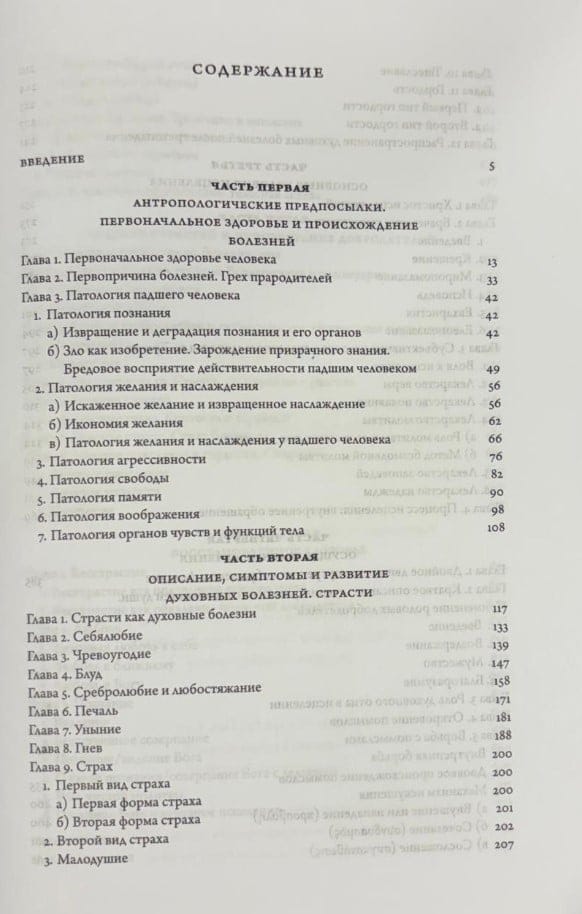 СОДЕРЖАНИЕ

ВВЕДЕНИЕ 5

ЧАСТЬ ПЕРВАЯ
АНТРОПОЛОГИЧЕСКИЕ ПРЕДПОСЫЛКИ.
ПЕРВОНАЧАЛЬНОЕ ЗДОРОВЬЕ И ПРОИСХОЖДЕНИЕ БОЛЕЗНЕЙ

Глава 1. Первоначальное здоровье человека 13
Глава 2. Первопричина болезней. Грех прародителей 33
Глава 3. Патология падшего человека 42
1. Патология познания 42
а) Извращение и деградация познания и его органов 42
б) Зло как изобретение. Зарождение призрачного знания. Бредовое восприятие действительности падшим человеком 49
2. Патология желания и наслаждения 56
а) Искаженное желание и извращенное наслаждение 56
б) Икономия желания 62
в) Патология желания и наслаждения у падшего человека 66
3. Патология агрессивности 76
4. Патология свободы 82
5. Патология памяти 90
6. Патология воображения 98
7. Патология органов чувств и функций тела 108

ЧАСТЬ ВТОРАЯ
ОПИСАНИЕ, СИМПТОМЫ И РАЗВИТИЕ ДУХОВНЫХ БОЛЕЗНЕЙ. СТРАСТИ

Глава 1. Страсти как духовные болезни 117
Глава 2. Себялюбие 133
Глава 3. Чревоугодие 139
Глава 4. Блуд 147
Глава 5. Сребролюбие и любостяжание 158
Глава 6. Печаль 171
Глава 7. Уныние 181
Глава 8. Гнев 188
Глава 9. Страх 200
1. Первый вид страха 200
а) Первая форма страха 200
б) Вторая форма страха 201
2. Второй вид страха 202
3. Малодушие 207